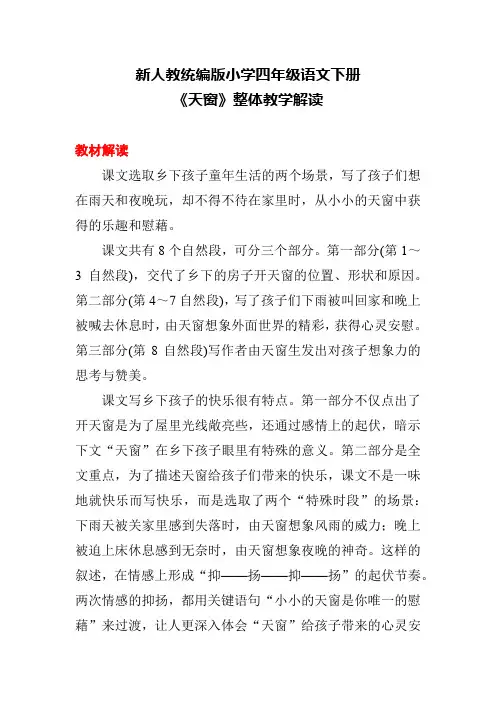 新人教统编版小学四年级语文下册
《天窗》整体教学解读

教材解读

课文选取乡下孩子童年生活的两个场景，写了孩子们想在雨天和夜晚玩，却不得不待在家里时，从小小的天窗中获得的乐趣和慰藉。

课文共有 8 个自然段，可分三个部分。第一部分(第 1～3 自然段)，交代了乡下的房子开天窗的位置、形状和原因。第二部分(第 4～7 自然段)，写了孩子们下雨被叫回家和晚上被喊去休息时，由天窗想象外面世界的精彩，获得心灵安慰。第三部分(第 8 自然段)写作者由天窗生发出对孩子想象力的思考与赞美。

课文写乡下孩子的快乐很有特点。第一部分不仅点出了开天窗是为了屋里光线敞亮些，还通过感情上的起伏，暗示下文“天窗”在乡下孩子眼里有特殊的意义。第二部分是全文重点，为了描述天窗给孩子们带来的快乐，课文不是一味地就快乐而写快乐，而是选取了两个“特殊时段”的场景：下雨天被关家里感到失落时，由天窗想象风雨的威力；晚上被迫上床休息感到无奈时，由天窗想象夜晚的神奇。这样的叙述，在情感上形成“抑——扬——抑——扬”的起伏节奏。两次情感的抑扬，都用关键语句“小小的天窗是你唯一的慰藉”来过渡，让人更深入体会“天窗”给孩子带来的心灵安